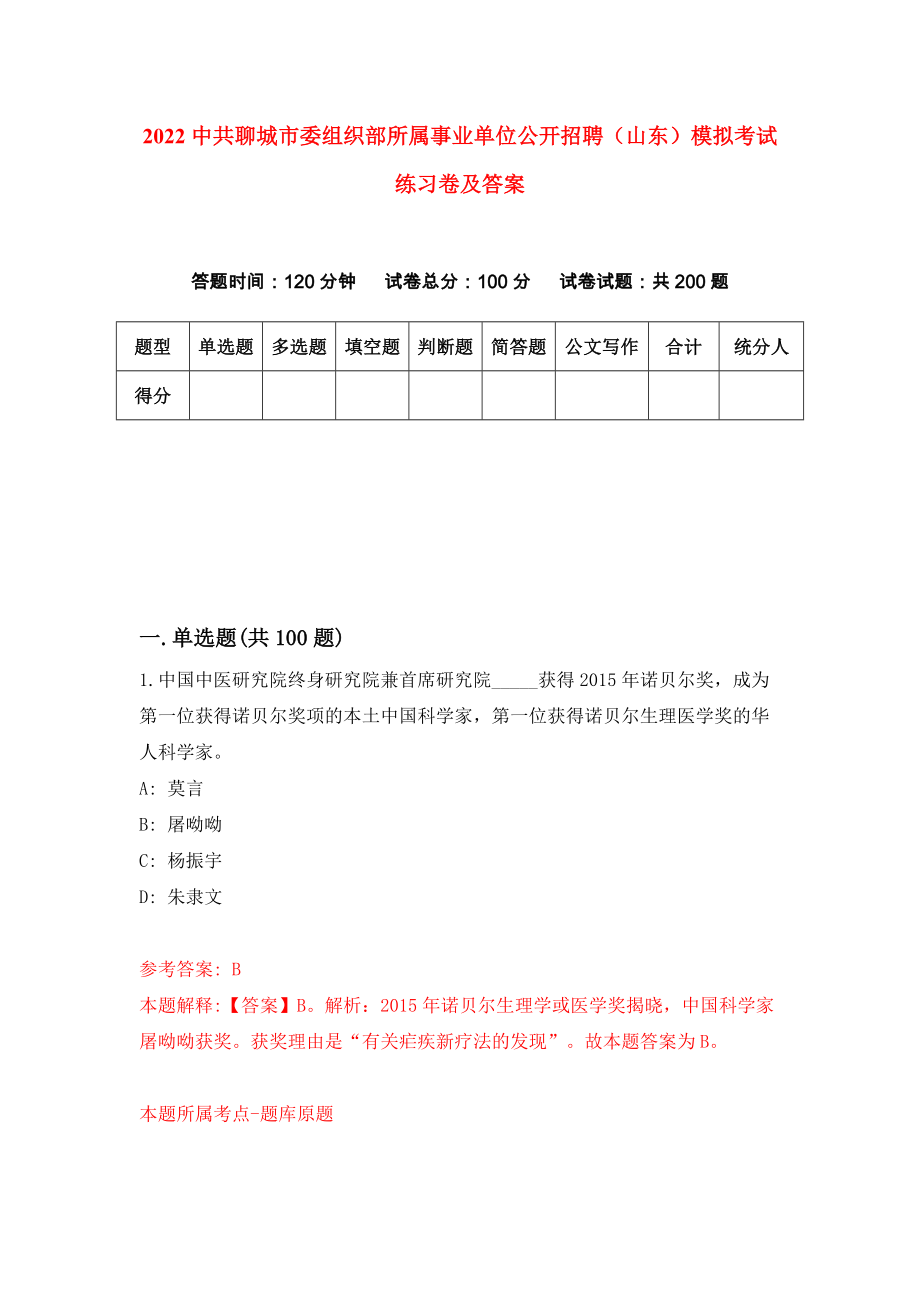 2022 中共聊城市委组织部所属事业单位公开招聘（山东）模拟考试练习卷及答案

答题时间：120 分钟　试卷总分：100 分　试卷试题：共 200 题

| 题型 | 单选题 | 多选题 | 填空题 | 判断题 | 简答题 | 公文写作 | 合计 | 统分人 |
|---|---|---|---|---|---|---|---|---|
| 得分 | | | | | | | | |

一.单选题(共 100 题)

1.中国中医研究院终身研究院兼首席研究院_____获得 2015 年诺贝尔奖，成为第一位获得诺贝尔奖项的本土中国科学家，第一位获得诺贝尔生理医学奖的华人科学家。

A: 莫言

B: 屠呦呦

C: 杨振宇

D: 朱隶文

参考答案: B

本题解释:【答案】B。解析：2015 年诺贝尔生理学或医学奖揭晓，中国科学家屠呦呦获奖。获奖理由是“有关疟疾新疗法的发现”。故本题答案为 B。

本题所属考点-题库原题